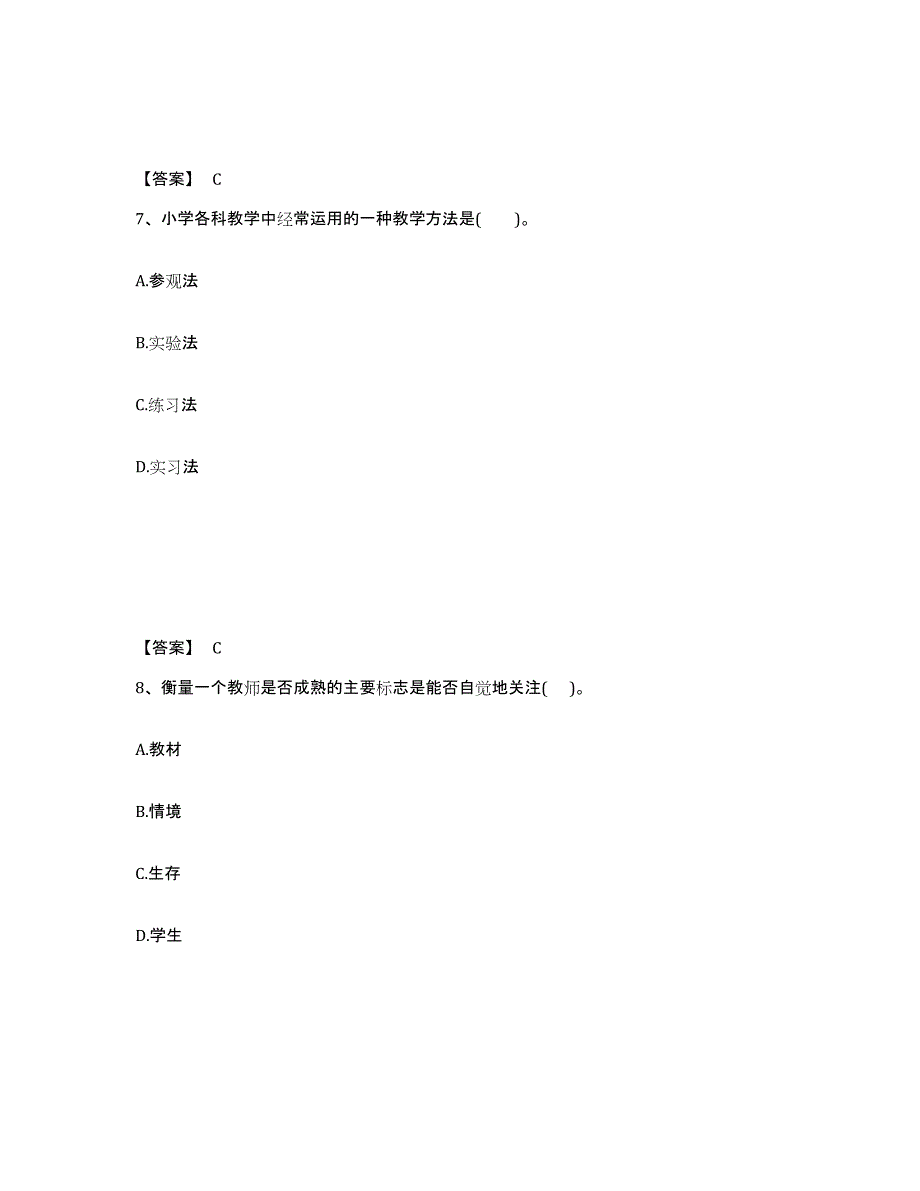 【答案】 C

7、小学各科教学中经常运用的一种教学方法是( )。

A.参观法

B.实验法

C.练习法

D.实习法

【答案】 C

8、衡量一个教师是否成熟的主要标志是能否自觉地关注( )。

A.教材

B.情境

C.生存

D.学生